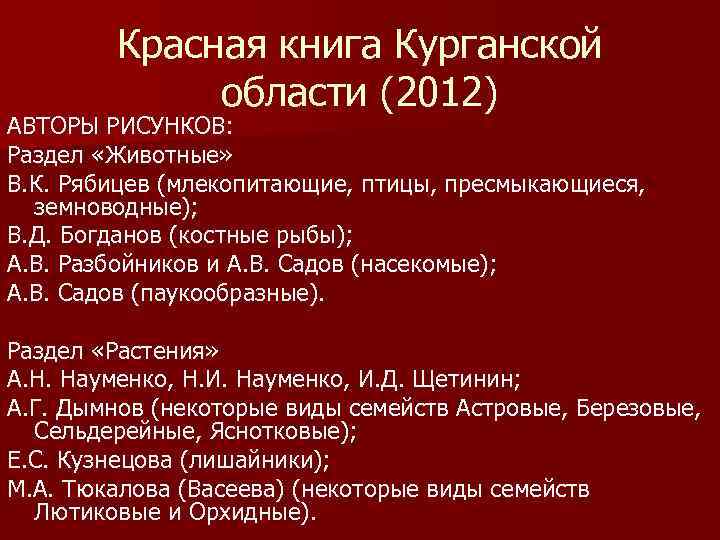 Красная книга Курганской области (2012)

АВТОРЫ РИСУНКОВ:

Раздел «Животные»

В.К. Рябицев (млекопитающие, птицы, пресмыкающиеся, земноводные);

В.Д. Богданов (костные рыбы);

А.В. Разбойников и А.В. Садов (насекомые);

А.В. Садов (паукообразные).

Раздел «Растения»

А.Н. Науменко, Н.И. Науменко, И.Д. Щетинин;

А.Г. Дымнов (некоторые виды семейств Астровые, Березовые, Сельдерейные, Яснотковые);

Е.С. Кузнецова (лишайники);

М.А. Тюкалова (Васеева) (некоторые виды семейств Лютиковые и Орхидные).